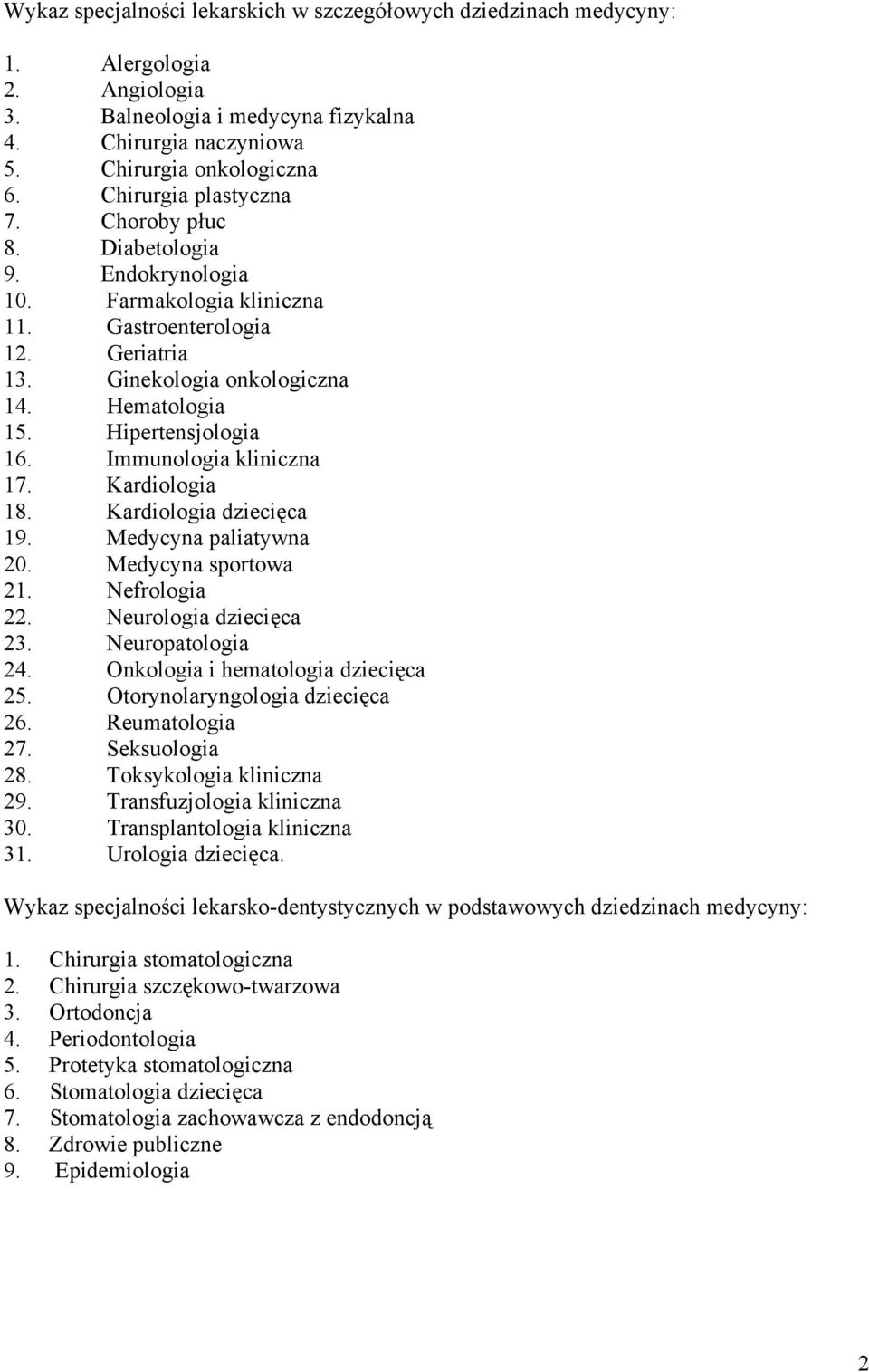 Wykaz specjalności lekarskich w szczegółowych dziedzinach medycyny:

1. Alergologia
2. Angiologia
3. Balneologia i medycyna fizykalna
4. Chirurgia naczyniowa
5. Chirurgia onkologiczna
6. Chirurgia plastyczna
7. Choroby płuc
8. Diabetologia
9. Endokrynologia
10. Farmakologia kliniczna
11. Gastroenterologia
12. Geriatria
13. Ginekologia onkologiczna
14. Hematologia
15. Hipertensjologia
16. Immunologia kliniczna
17. Kardiologia
18. Kardiologia dziecięca
19. Medycyna paliatywna
20. Medycyna sportowa
21. Nefrologia
22. Neurologia dziecięca
23. Neuropatologia
24. Onkologia i hematologia dziecięca
25. Otorynolaryngologia dziecięca
26. Reumatologia
27. Seksuologia
28. Toksykologia kliniczna
29. Transfuzjologia kliniczna
30. Transplantologia kliniczna
31. Urologia dziecięca.

Wykaz specjalności lekarsko-dentystycznych w podstawowych dziedzinach medycyny:

1. Chirurgia stomatologiczna
2. Chirurgia szczękowo-twarzowa
3. Ortodoncja
4. Periodontologia
5. Protetyka stomatologiczna
6. Stomatologia dziecięca
7. Stomatologia zachowawcza z endodoncją
8. Zdrowie publiczne
9. Epidemiologia

2